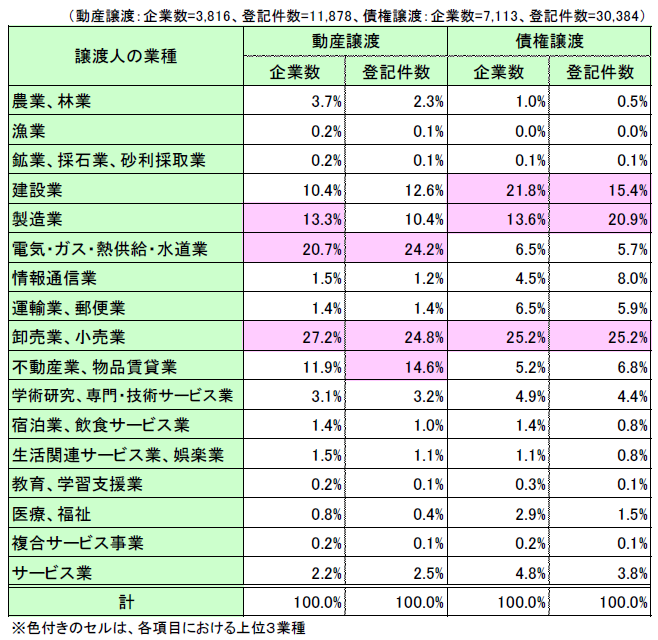 （動産譲渡：企業数=3,816、登記件数=11,878、債権譲渡：企業数=7,113、登記件数=30,384）

| 譲渡人の業種 | 動産譲渡 | | 債権譲渡 | |
|---|---|---|---|---|
| | 企業数 | 登記件数 | 企業数 | 登記件数 |
| 農業、林業 | 3.7% | 2.3% | 1.0% | 0.5% |
| 漁業 | 0.2% | 0.1% | 0.0% | 0.0% |
| 鉱業、採石業、砂利採取業 | 0.2% | 0.1% | 0.1% | 0.1% |
| 建設業 | 10.4% | 12.6% | 21.8% | 15.4% |
| 製造業 | 13.3% | 10.4% | 13.6% | 20.9% |
| 電気・ガス・熱供給・水道業 | 20.7% | 24.2% | 6.5% | 5.7% |
| 情報通信業 | 1.5% | 1.2% | 4.5% | 8.0% |
| 運輸業、郵便業 | 1.4% | 1.4% | 6.5% | 5.9% |
| 卸売業、小売業 | 27.2% | 24.8% | 25.2% | 25.2% |
| 不動産業、物品賃貸業 | 11.9% | 14.6% | 5.2% | 6.8% |
| 学術研究、専門・技術サービス業 | 3.1% | 3.2% | 4.9% | 4.4% |
| 宿泊業、飲食サービス業 | 1.4% | 1.0% | 1.4% | 0.8% |
| 生活関連サービス業、娯楽業 | 1.5% | 1.1% | 1.1% | 0.8% |
| 教育、学習支援業 | 0.2% | 0.1% | 0.3% | 0.1% |
| 医療、福祉 | 0.8% | 0.4% | 2.9% | 1.5% |
| 複合サービス事業 | 0.2% | 0.1% | 0.2% | 0.1% |
| サービス業 | 2.2% | 2.5% | 4.8% | 3.8% |
| 計 | 100.0% | 100.0% | 100.0% | 100.0% |

※色付きのセルは、各項目における上位3業種